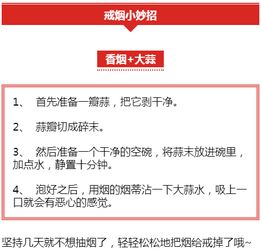 戒烟小妙招

香烟+大蒜

1、 首先准备一瓣蒜，把它剥干净。

2、 蒜瓣切成碎末。

3、 然后准备一个干净的空碗，将蒜末放进碗里，加点水，静置十分钟。

4、 泡好之后，用烟的烟蒂沾一下大蒜水，吸上一口就会有恶心的感觉。

坚持几天就不想抽烟了，轻轻松松地把烟给戒掉了哦~